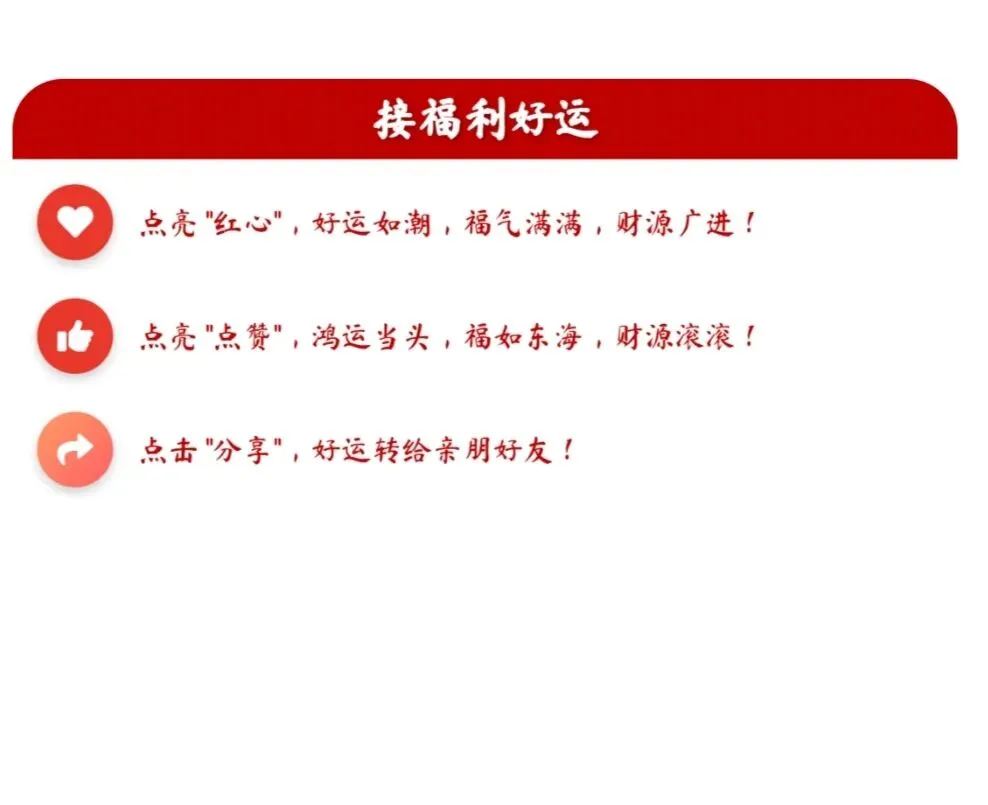 接福利好运

点亮“红心”，好运如潮，福气满满，财源广进！

点亮“点赞”，鸿运当头，福如东海，财源滚滚！

点击“分享”，好运转给亲朋好友！